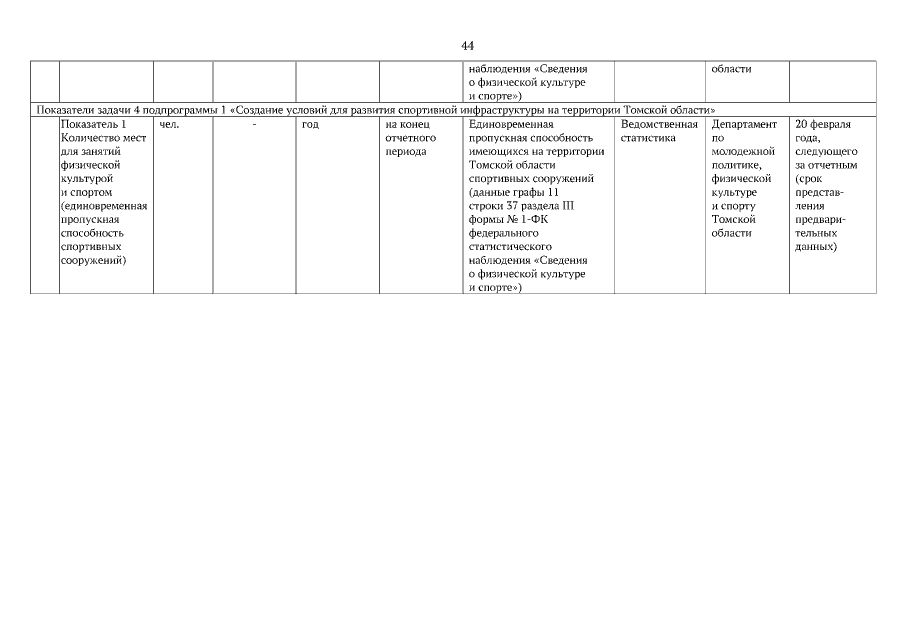 44

| | | | | | | | | | |
|---|---|---|---|---|---|---|---|---|---|
| | | | | | | наблюдения «Сведения о физической культуре и спорте») | | области | |
| Показатели задачи 4 подпрограммы 1 «Создание условий для развития спортивной инфраструктуры на территории Томской области» | | | | | | | | | |
| | Показатель 1 Количество мест для занятий физической культурой и спортом (единовременная пропускная способность спортивных сооружений) | чел. | - | год | на конец отчетного периода | Единовременная пропускная способность имеющихся на территории Томской области спортивных сооружений (данные графы 11 строки 37 раздела III формы № 1-ФК федерального статистического наблюдения «Сведения о физической культуре и спорте») | Ведомственная статистика | Департамент по молодежной политике, физической культуре и спорту Томской области | 20 февраля года, следующего за отчетным (срок представления предварительных данных) |